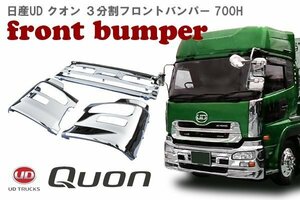 日産UD クオン 3分割フロントバンパー 700H
front bumper

UD
UD TRUCKS
Quon